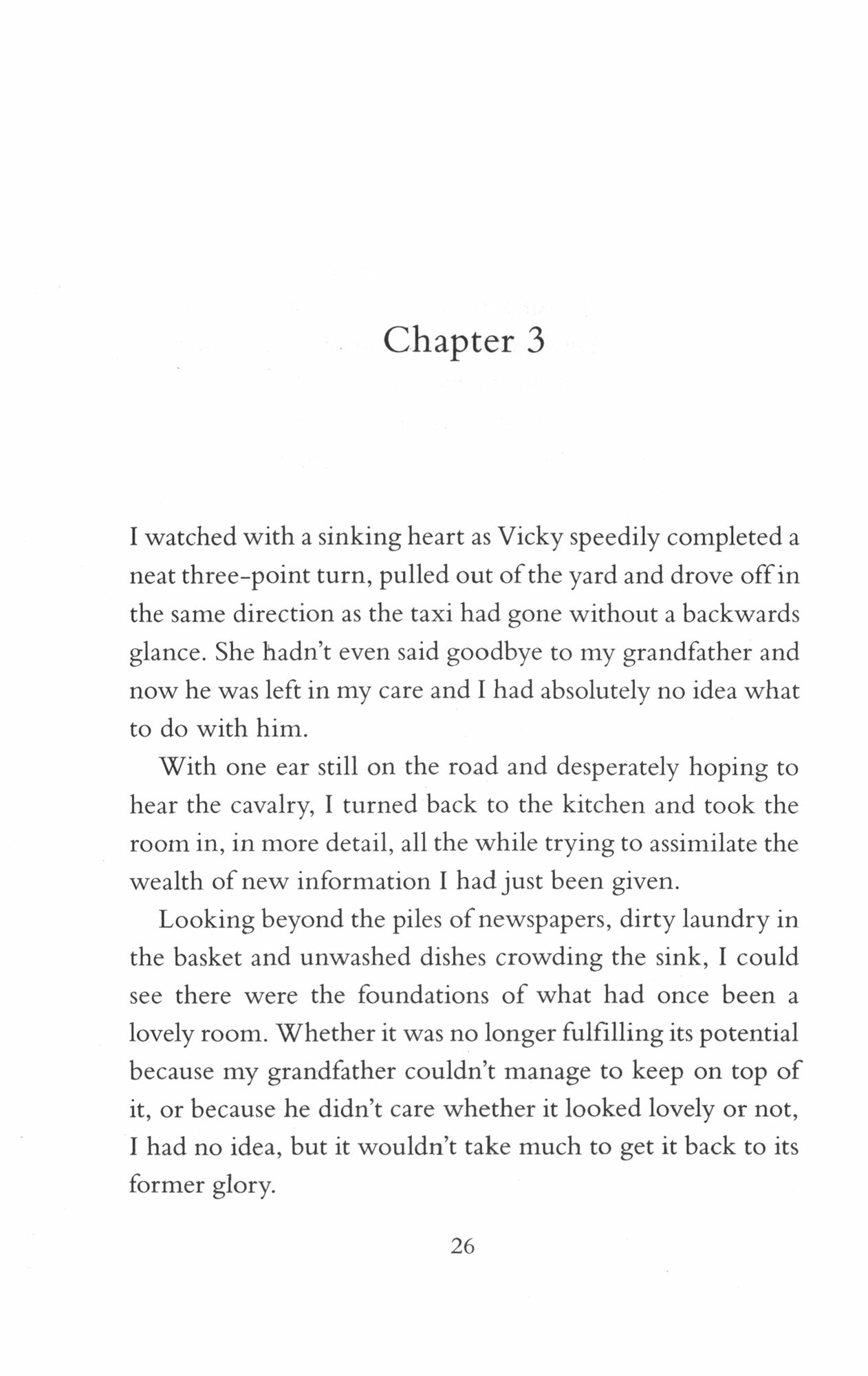 Chapter 3

I watched with a sinking heart as Vicky speedily completed a neat three-point turn, pulled out of the yard and drove off in the same direction as the taxi had gone without a backwards glance. She hadn't even said goodbye to my grandfather and now he was left in my care and I had absolutely no idea what to do with him.

With one ear still on the road and desperately hoping to hear the cavalry, I turned back to the kitchen and took the room in, in more detail, all the while trying to assimilate the wealth of new information I had just been given.

Looking beyond the piles of newspapers, dirty laundry in the basket and unwashed dishes crowding the sink, I could see there were the foundations of what had once been a lovely room. Whether it was no longer fulfilling its potential because my grandfather couldn't manage to keep on top of it, or because he didn't care whether it looked lovely or not, I had no idea, but it wouldn't take much to get it back to its former glory.

26